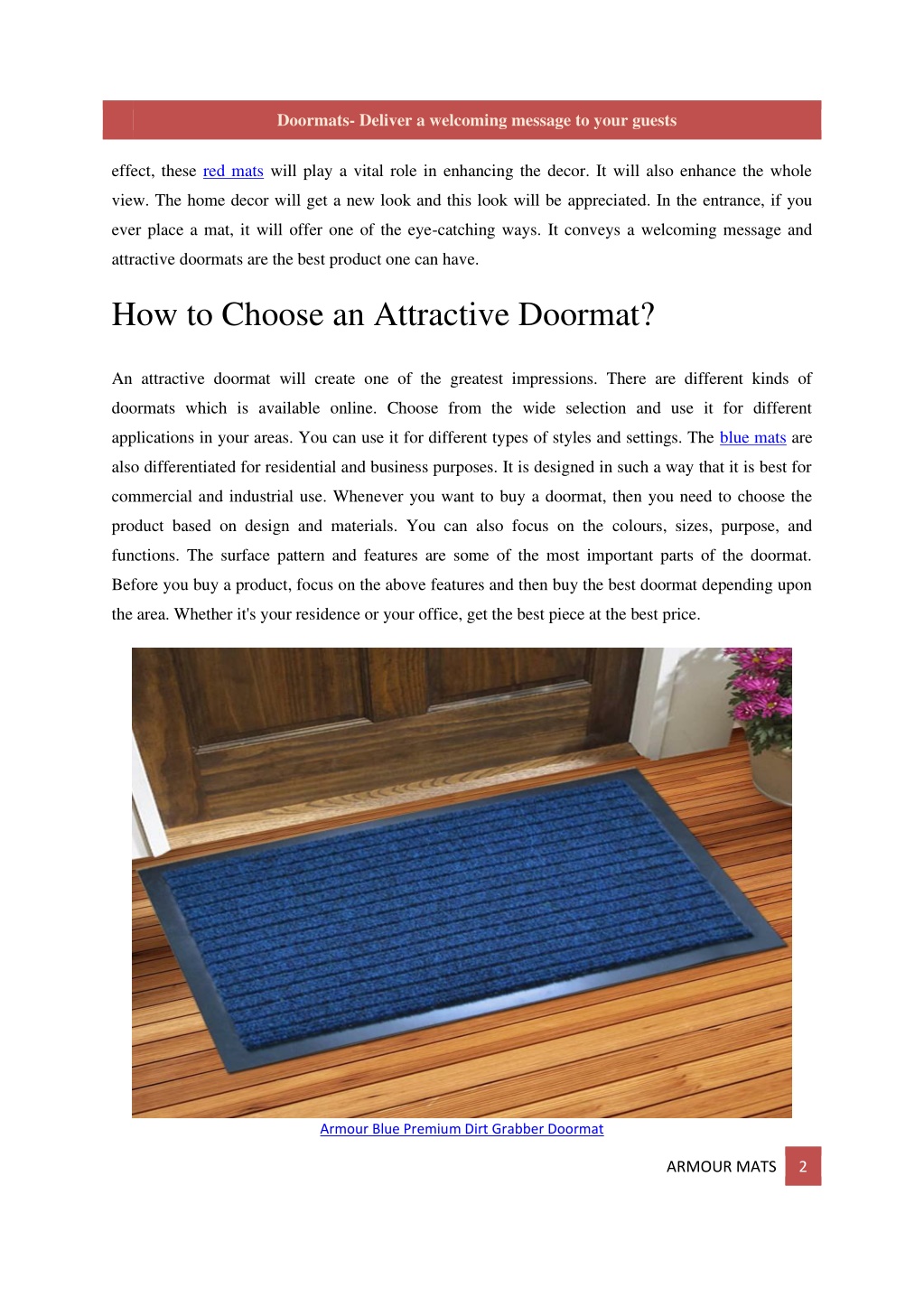 Doormats- Deliver a welcoming message to your guests

effect, these red mats will play a vital role in enhancing the decor. It will also enhance the whole view. The home decor will get a new look and this look will be appreciated. In the entrance, if you ever place a mat, it will offer one of the eye-catching ways. It conveys a welcoming message and attractive doormats are the best product one can have.

How to Choose an Attractive Doormat?

An attractive doormat will create one of the greatest impressions. There are different kinds of doormats which is available online. Choose from the wide selection and use it for different applications in your areas. You can use it for different types of styles and settings. The blue mats are also differentiated for residential and business purposes. It is designed in such a way that it is best for commercial and industrial use. Whenever you want to buy a doormat, then you need to choose the product based on design and materials. You can also focus on the colours, sizes, purpose, and functions. The surface pattern and features are some of the most important parts of the doormat. Before you buy a product, focus on the above features and then buy the best doormat depending upon the area. Whether it's your residence or your office, get the best piece at the best price.

Armour Blue Premium Dirt Grabber Doormat

ARMOUR MATS 2